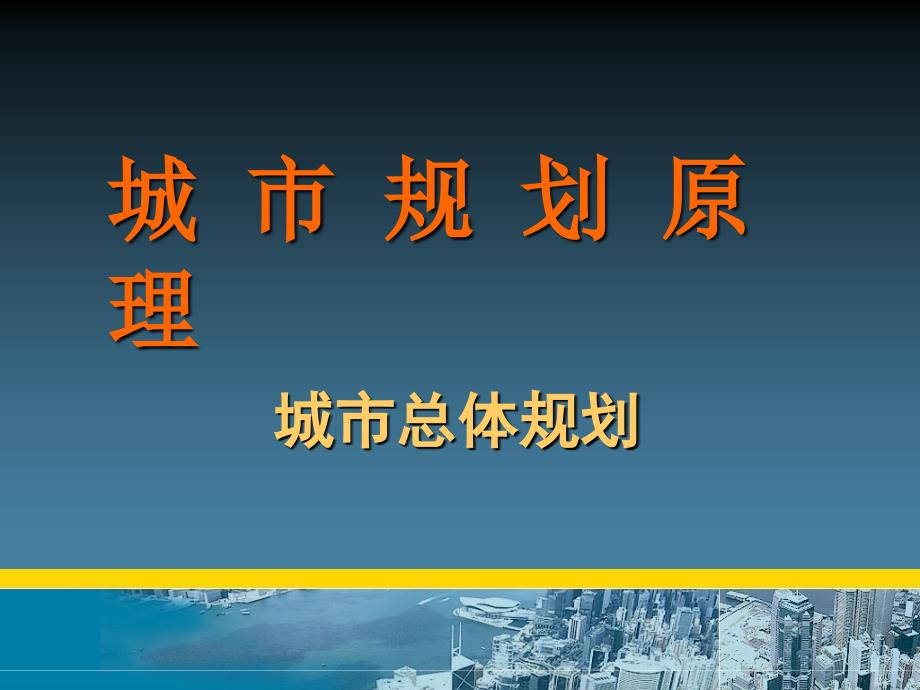 城 市 规 划 原 理

城市总体规划